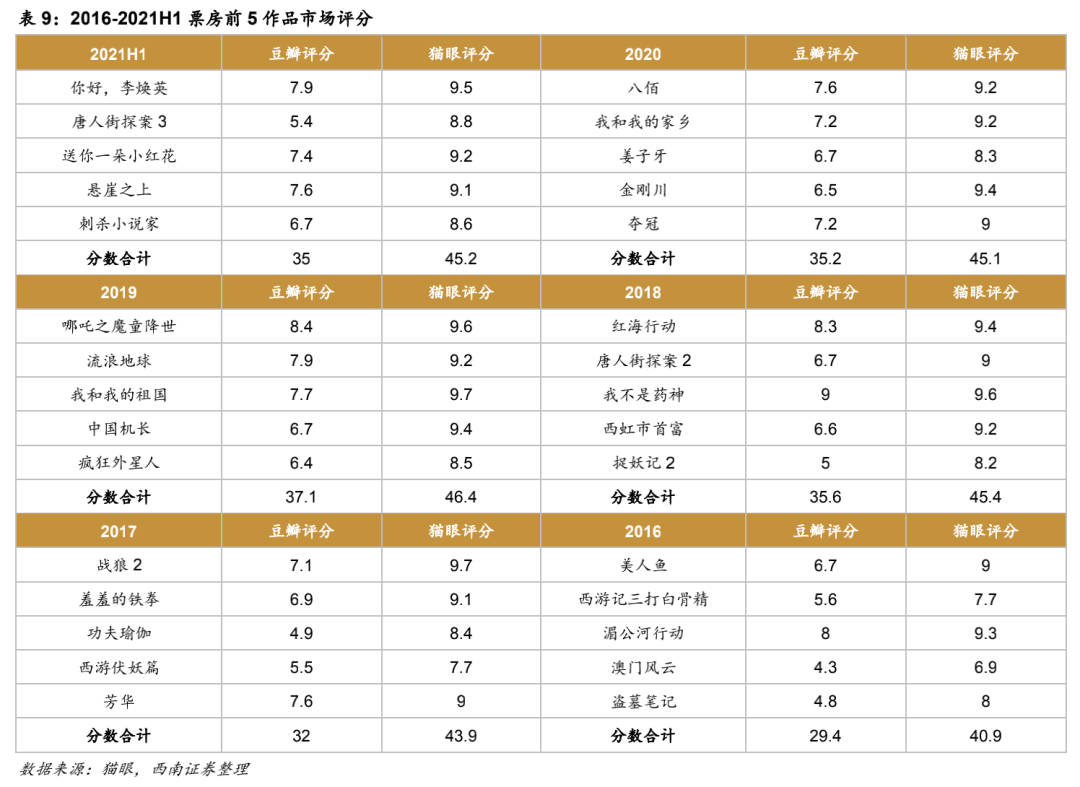 表 9：2016-2021H1 票房前 5 作品市场评分

| 2021H1 | 豆瓣评分 | 猫眼评分 | 2020 | 豆瓣评分 | 猫眼评分 |
|---|---|---|---|---|---|
| 你好，李焕英 | 7.9 | 9.5 | 八佰 | 7.6 | 9.2 |
| 唐人街探案 3 | 5.4 | 8.8 | 我和我的家乡 | 7.2 | 9.2 |
| 送你一朵小红花 | 7.4 | 9.2 | 姜子牙 | 6.7 | 8.3 |
| 悬崖之上 | 7.6 | 9.1 | 金刚川 | 6.5 | 9.4 |
| 刺杀小说家 | 6.7 | 8.6 | 夺冠 | 7.2 | 9 |
| 分数合计 | 35 | 45.2 | 分数合计 | 35.2 | 45.1 |
| 2019 | 豆瓣评分 | 猫眼评分 | 2018 | 豆瓣评分 | 猫眼评分 |
| 哪吒之魔童降世 | 8.4 | 9.6 | 红海行动 | 8.3 | 9.4 |
| 流浪地球 | 7.9 | 9.2 | 唐人街探案 2 | 6.7 | 9 |
| 我和我的祖国 | 7.7 | 9.7 | 我不是药神 | 9 | 9.6 |
| 中国机长 | 6.7 | 9.4 | 西虹市首富 | 6.6 | 9.2 |
| 疯狂外星人 | 6.4 | 8.5 | 捉妖记 2 | 5 | 8.2 |
| 分数合计 | 37.1 | 46.4 | 分数合计 | 35.6 | 45.4 |
| 2017 | 豆瓣评分 | 猫眼评分 | 2016 | 豆瓣评分 | 猫眼评分 |
| 战狼 2 | 7.1 | 9.7 | 美人鱼 | 6.7 | 9 |
| 羞羞的铁拳 | 6.9 | 9.1 | 西游记三打白骨精 | 5.6 | 7.7 |
| 功夫瑜伽 | 4.9 | 8.4 | 湄公河行动 | 8 | 9.3 |
| 西游伏妖篇 | 5.5 | 7.7 | 澳门风云 | 4.3 | 6.9 |
| 芳华 | 7.6 | 9 | 盗墓笔记 | 4.8 | 8 |
| 分数合计 | 32 | 43.9 | 分数合计 | 29.4 | 40.9 |

数据来源：猫眼，西南证券整理